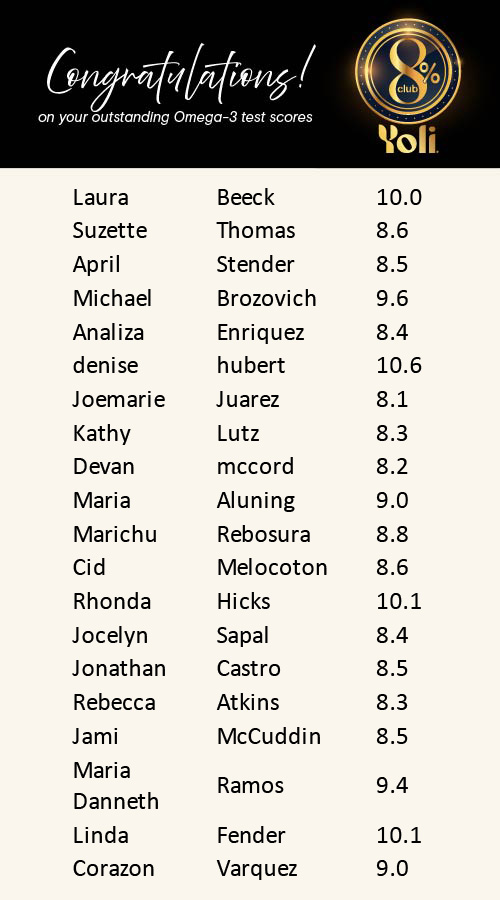 Congratulations!
on your outstanding Omega-3 test scores

8%
club
Yoli

| Laura | Beeck | 10.0 |
|---|---|---|
| Suzette | Thomas | 8.6 |
| April | Stender | 8.5 |
| Michael | Brozovich | 9.6 |
| Analiza | Enriquez | 8.4 |
| denise | hubert | 10.6 |
| Joemarie | Juarez | 8.1 |
| Kathy | Lutz | 8.3 |
| Devan | mccord | 8.2 |
| Maria | Aluning | 9.0 |
| Marichu | Rebosura | 8.8 |
| Cid | Melocoton | 8.6 |
| Rhonda | Hicks | 10.1 |
| Jocelyn | Sapal | 8.4 |
| Jonathan | Castro | 8.5 |
| Rebecca | Atkins | 8.3 |
| Jami | McCuddin | 8.5 |
| Maria Danneth | Ramos | 9.4 |
| Linda | Fender | 10.1 |
| Corazon | Varquez | 9.0 |